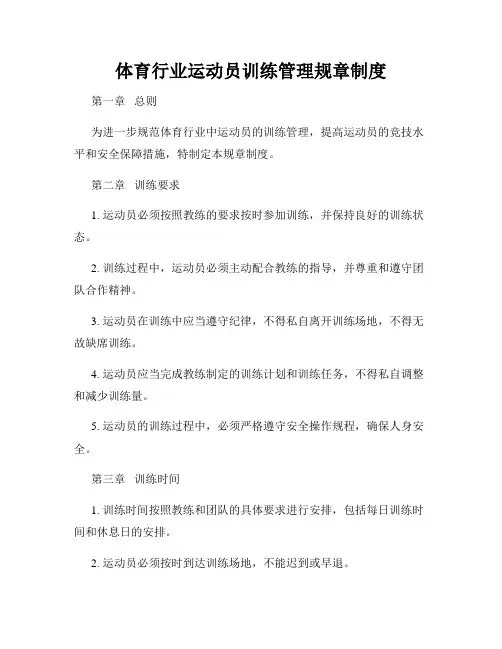 体育行业运动员训练管理规章制度

第一章 总则

为进一步规范体育行业中运动员的训练管理，提高运动员的竞技水平和安全保障措施，特制定本规章制度。

第二章 训练要求

1. 运动员必须按照教练的要求按时参加训练，并保持良好的训练状态。

2. 训练过程中，运动员必须主动配合教练的指导，并尊重和遵守团队合作精神。

3. 运动员在训练中应当遵守纪律，不得私自离开训练场地，不得无故缺席训练。

4. 运动员应当完成教练制定的训练计划和训练任务，不得私自调整和减少训练量。

5. 运动员的训练过程中，必须严格遵守安全操作规程，确保人身安全。

第三章 训练时间

1. 训练时间按照教练和团队的具体要求进行安排，包括每日训练时间和休息日的安排。

2. 运动员必须按时到达训练场地，不能迟到或早退。